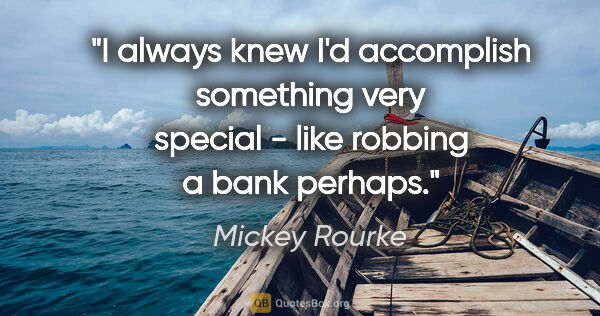 "I always knew I'd accomplish something very special - like robbing a bank perhaps."

Mickey Rourke

QB QuotesBox.org